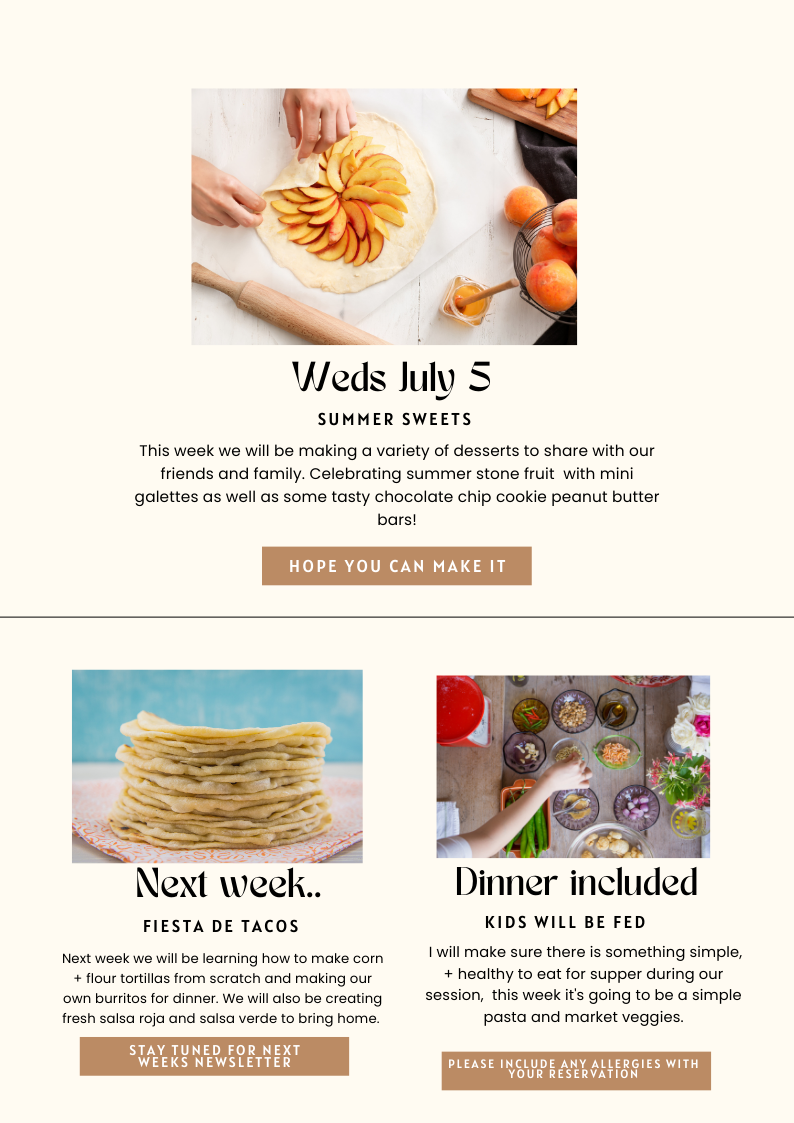 Weds July 5

SUMMER SWEETS

This week we will be making a variety of desserts to share with our friends and family. Celebrating summer stone fruit with mini galettes as well as some tasty chocolate chip cookie peanut butter bars!

HOPE YOU CAN MAKE IT

Next week..

FIESTA DE TACOS

Next week we will be learning how to make corn + flour tortillas from scratch and making our own burritos for dinner. We will also be creating fresh salsa roja and salsa verde to bring home.

STAY TUNED FOR NEXT WEEKS NEWSLETTER

Dinner included

KIDS WILL BE FED

I will make sure there is something simple, + healthy to eat for supper during our session, this week it's going to be a simple pasta and market veggies.

PLEASE INCLUDE ANY ALLERGIES WITH YOUR RESERVATION